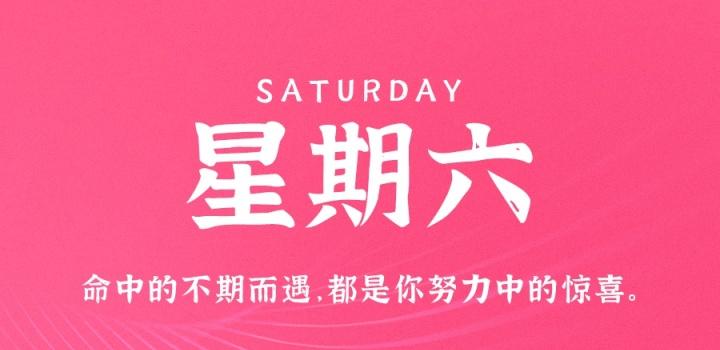 SATURDAY

星期六

命中的不期而遇,都是你努力中的惊喜。